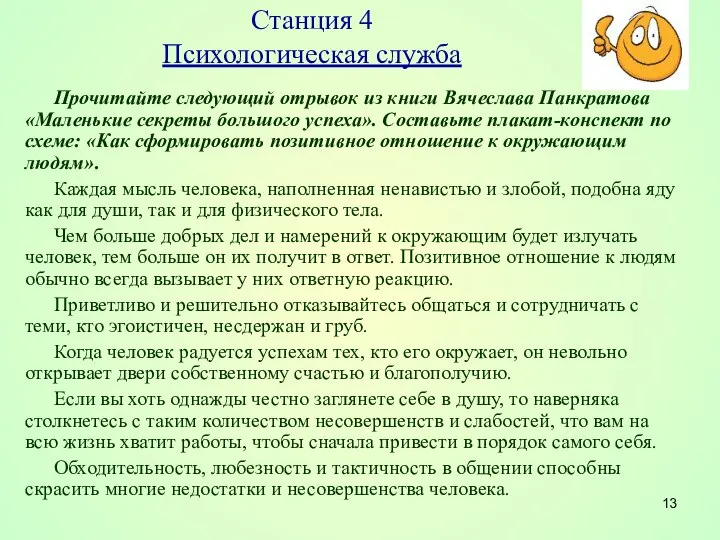 Станция 4
Психологическая служба

Прочитайте следующий отрывок из книги Вячеслава Панкратова «Маленькие секреты большого успеха». Составьте плакат-конспект по схеме: «Как сформировать позитивное отношение к окружающим людям».

Каждая мысль человека, наполненная ненавистью и злобой, подобна яду как для души, так и для физического тела.

Чем больше добрых дел и намерений к окружающим будет излучать человек, тем больше он их получит в ответ. Позитивное отношение к людям обычно всегда вызывает у них ответную реакцию.

Приветливо и решительно отказывайтесь общаться и сотрудничать с теми, кто эгоистичен, несдержан и груб.

Когда человек радуется успехам тех, кто его окружает, он невольно открывает двери собственному счастью и благополучию.

Если вы хоть однажды честно заглянете себе в душу, то наверняка столкнетесь с таким количеством несовершенств и слабостей, что вам на всю жизнь хватит работы, чтобы сначала привести в порядок самого себя.

Обходительность, любезность и тактичность в общении способны скрасить многие недостатки и несовершенства человека.

13